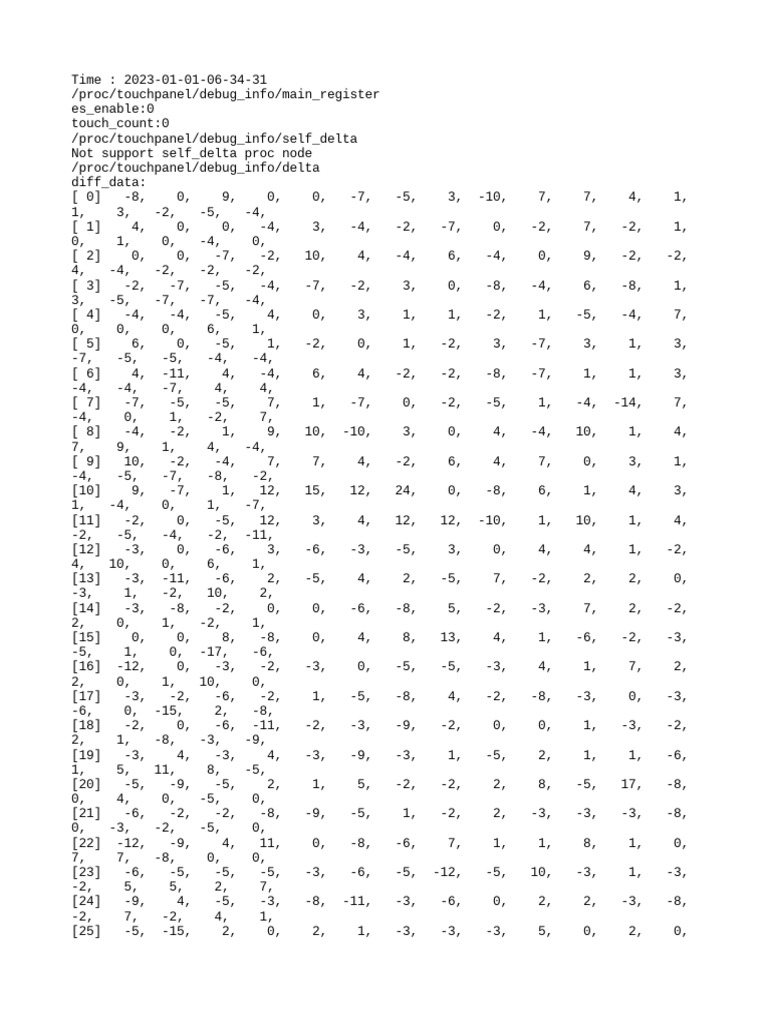 Time : 2023-01-01-06-34-31
/proc/touchpanel/debug_info/main_register
es_enable:0
touch_count:0
/proc/touchpanel/debug_info/self_delta
Not support self_delta proc node
/proc/touchpanel/debug_info/delta
diff_data:
[ 0]   -8,   0,   9,   0,   0,   -7,   -5,   3,  -10,   7,   7,   4,   1,
1,   3,   -2,   -5,   -4,
[ 1]   4,   0,   0,   -4,   3,   -4,   -2,   -7,   0,   -2,   7,   -2,   1,
0,   1,   0,   -4,   0,
[ 2]   0,   0,   -7,   -2,   10,   4,   -4,   6,   -4,   0,   9,   -2,   -2,
4,   -4,   -2,   -2,   -2,
[ 3]   -2,   -7,   -5,   -4,   -7,   -2,   3,   0,   -8,   -4,   6,   -8,   1,
3,   -5,   -7,   -7,   -4,
[ 4]   -4,   -4,   -5,   4,   0,   3,   1,   1,   -2,   1,   -5,   -4,   7,
0,   0,   0,   6,   1,
[ 5]   6,   0,   -5,   1,   -2,   0,   1,   -2,   3,   -7,   3,   1,   3,
-7,   -5,   -5,   -4,   -4,
[ 6]   4,  -11,   4,   -4,   6,   4,   -2,   -2,   -8,   -7,   1,   1,   3,
-4,   -4,   -7,   4,   4,
[ 7]   -7,   -5,   -5,   7,   1,   -7,   0,   -2,   -5,   1,   -4,  -14,   7,
-4,   0,   1,   -2,   7,
[ 8]   -4,   -2,   1,   9,   10,  -10,   3,   0,   4,   -4,   10,   1,   4,
7,   9,   1,   4,   -4,
[ 9]   10,   -2,   -4,   7,   7,   4,   -2,   6,   4,   7,   0,   3,   1,
-4,   -5,   -7,   -8,   -2,
[10]   9,   -7,   1,   12,   15,   12,   24,   0,   -8,   6,   1,   4,   3,
1,   -4,   0,   1,   -7,
[11]   -2,   0,   -5,   12,   3,   4,   12,   12,  -10,   1,   10,   1,   4,
-2,   -5,   -4,   -2,  -11,
[12]   -3,   0,   -6,   3,   -6,   -3,   -5,   3,   0,   4,   4,   1,   -2,
4,   10,   0,   6,   1,
[13]   -3,  -11,   -6,   2,   -5,   4,   2,   -5,   7,   -2,   2,   2,   0,
-3,   1,   -2,   10,   2,
[14]   -3,   -8,   -2,   0,   0,   -6,   -8,   5,   -2,   -3,   7,   2,   -2,
2,   0,   1,   -2,   1,
[15]   0,   0,   8,   -8,   0,   4,   8,   13,   4,   1,   -6,   -2,   -3,
-5,   1,   0,  -17,   -6,
[16]  -12,   0,   -3,   -2,   -3,   0,   -5,   -5,   -3,   4,   1,   7,   2,
2,   0,   1,   10,   0,
[17]   -3,   -2,   -6,   -2,   1,   -5,   -8,   4,   -2,   -8,   -3,   0,   -3,
-6,   0,  -15,   2,   -8,
[18]   -2,   0,   -6,  -11,   -2,   -3,   -9,   -2,   0,   0,   1,   -3,   -2,
2,   1,   -8,   -3,   -9,
[19]   -3,   4,   -3,   4,   -3,   -9,   -3,   1,   -5,   2,   1,   1,   -6,
1,   5,   11,   8,   -5,
[20]   -5,   -9,   -5,   2,   1,   5,   -2,   -2,   2,   8,   -5,   17,   -8,
0,   4,   0,   -5,   0,
[21]   -6,   -2,   -2,   -8,   -9,   -5,   1,   -2,   2,   -3,   -3,   -3,   -8,
0,   -3,   -2,   -5,   0,
[22]  -12,   -9,   4,   11,   0,   -8,   -6,   7,   1,   1,   8,   1,   0,
7,   7,   -8,   0,   0,
[23]   -6,   -5,   -5,   -5,   -3,   -6,   -5,  -12,   -5,   10,   -3,   1,   -3,
-2,   5,   5,   2,   7,
[24]   -9,   4,   -5,   -3,   -8,  -11,   -3,   -6,   0,   2,   2,   -3,   -8,
-2,   7,   -2,   4,   1,
[25]   -5,  -15,   2,   0,   2,   1,   -3,   -3,   -3,   5,   0,   2,   0,